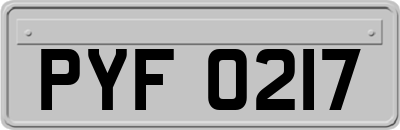 PYF 0217